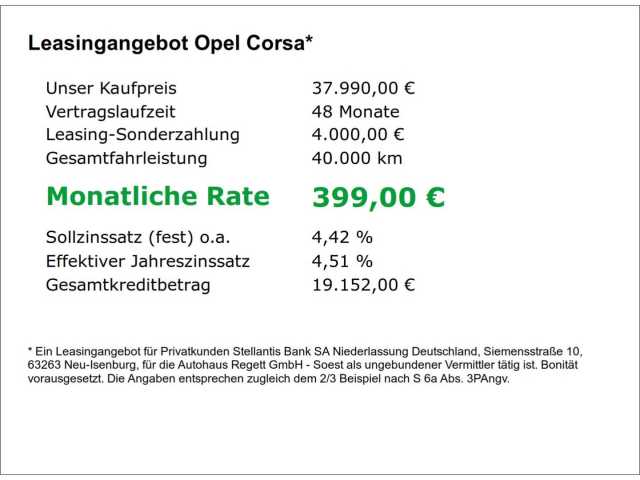 Leasingangebot Opel Corsa*

| | |
|---|---|
| Unser Kaufpreis | 37.990,00 € |
| Vertragslaufzeit | 48 Monate |
| Leasing-Sonderzahlung | 4.000,00 € |
| Gesamtfahrleistung | 40.000 km |
| Monatliche Rate | 399,00 € |
| Sollzinssatz (fest) o.a. | 4,42 % |
| Effektiver Jahreszinssatz | 4,51 % |
| Gesamtkreditbetrag | 19.152,00 € |

* Ein Leasingangebot für Privatkunden Stellantis Bank SA Niederlassung Deutschland, Siemensstraße 10, 63263 Neu-Isenburg, für die Autohaus Regett GmbH - Soest als ungebundener Vermittler tätig ist. Bonität vorausgesetzt. Die Angaben entsprechen zugleich dem 2/3 Beispiel nach S 6a Abs. 3PAngv.